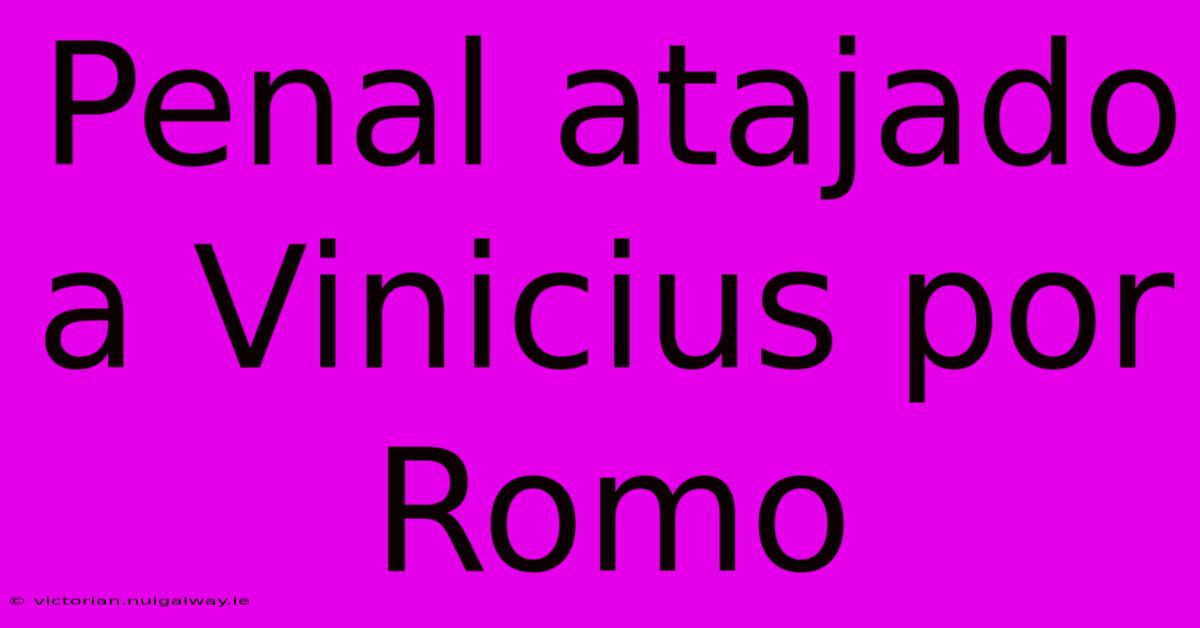 Penal atajado a Vinicius por Romo

© victorian.nuigalway.ie